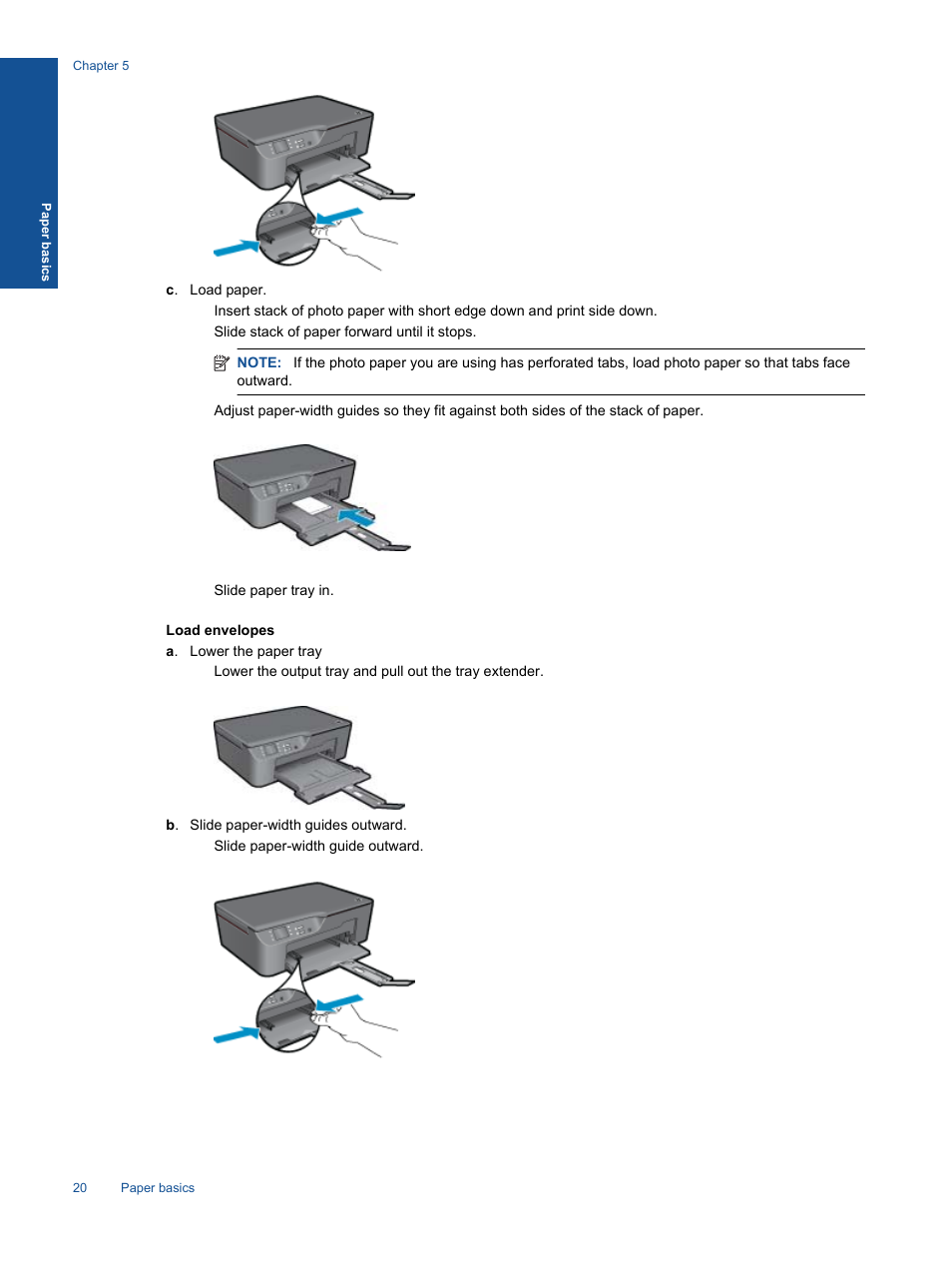 Chapter 5

Paper basics

c. Load paper.

Insert stack of photo paper with short edge down and print side down.

Slide stack of paper forward until it stops.

NOTE: If the photo paper you are using has perforated tabs, load photo paper so that tabs face outward.

Adjust paper-width guides so they fit against both sides of the stack of paper.

Slide paper tray in.

Load envelopes

a. Lower the paper tray

Lower the output tray and pull out the tray extender.

b. Slide paper-width guides outward.

Slide paper-width guide outward.

20 Paper basics